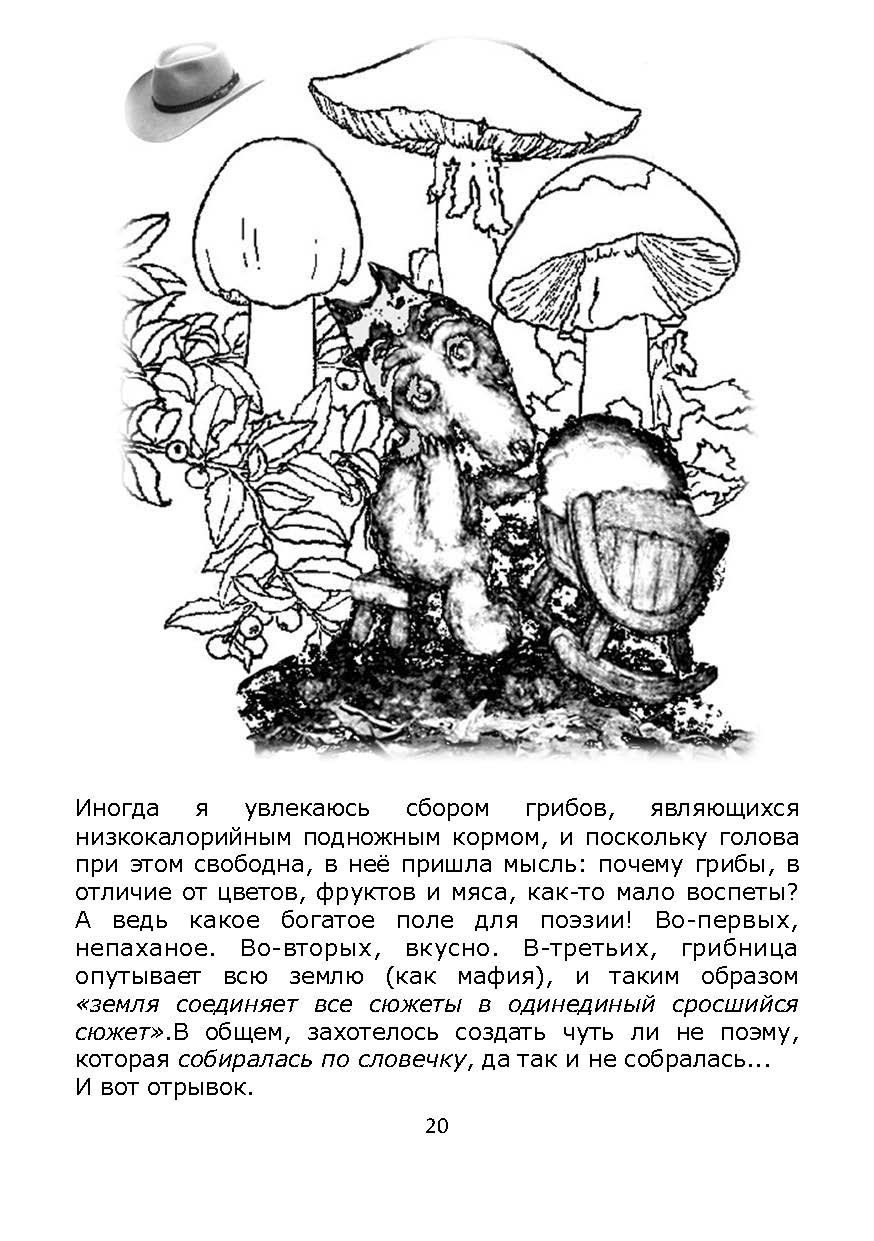 Иногда я увлекаюсь сбором грибов, являющихся низкокалорийным подножным кормом, и поскольку голова при этом свободна, в неё пришла мысль: почему грибы, в отличие от цветов, фруктов и мяса, как-то мало воспеты? А ведь какое богатое поле для поэзии! Во-первых, непаханое. Во-вторых, вкусно. В-третьих, грибница опутывает всю землю (как мафия), и таким образом «земля соединяет все сюжеты в одинединый сросшийся сюжет».В общем, захотелось создать чуть ли не поэму, которая собиралась по словечку, да так и не собралась...
И вот отрывок.

20